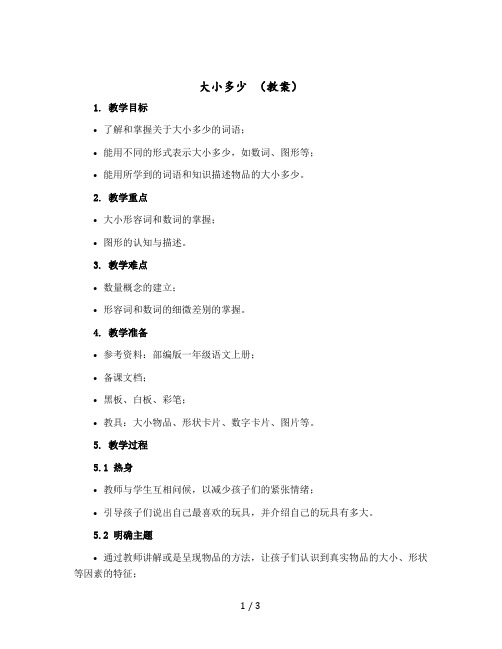 大小多少 （教案）

1. 教学目标

• 了解和掌握关于大小多少的词语；

• 能用不同的形式表示大小多少，如数词、图形等；

• 能用所学到的词语和知识描述物品的大小多少。

2. 教学重点

• 大小形容词和数词的掌握；

• 图形的认知与描述。

3. 教学难点

• 数量概念的建立；

• 形容词和数词的细微差别的掌握。

4. 教学准备

• 参考资料：部编版一年级语文上册；

• 备课文档；

• 黑板、白板、彩笔；

• 教具：大小物品、形状卡片、数字卡片、图片等。

5. 教学过程

5.1 热身

• 教师与学生互相问候，以减少孩子们的紧张情绪；

• 引导孩子们说出自己最喜欢的玩具，并介绍自己的玩具有多大。

5.2 明确主题

• 通过教师讲解或是呈现物品的方法，让孩子们认识到真实物品的大小、形状等因素的特征；

1 / 3